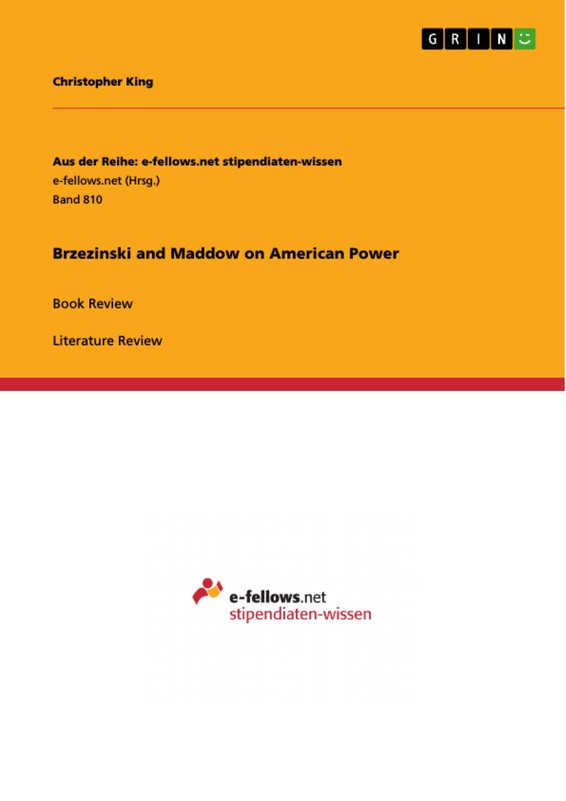 GRIN

Christopher King

Aus der Reihe: e-fellows.net stipendiaten-wissen
e-fellows.net (Hrsg.)
Band 810

Brzezinski and Maddow on American Power

Book Review

Literature Review

e-fellows.net
stipendiaten-wissen